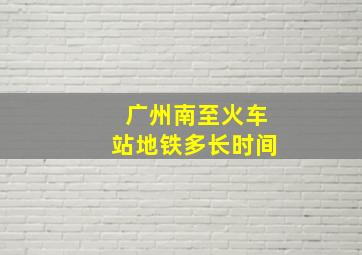 广州南至火车站地铁多长时间